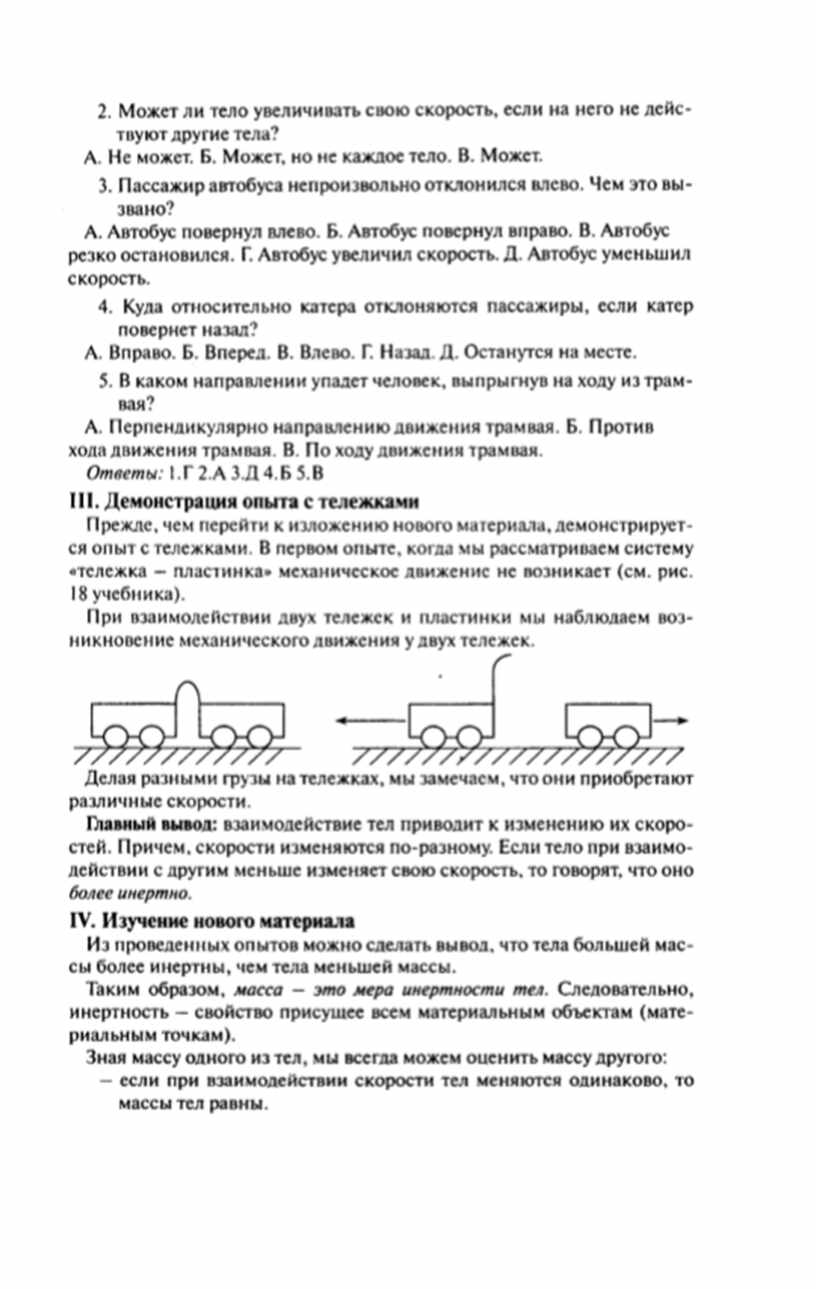 2. Может ли тело увеличивать свою скорость, если на него не действуют другие тела?

А. Не может. Б. Может, но не каждое тело. В. Может.

3. Пассажир автобуса непроизвольно отклонился влево. Чем это вызвано?

А. Автобус повернул влево. Б. Автобус повернул вправо. В. Автобус резко остановился. Г. Автобус увеличил скорость. Д. Автобус уменьшил скорость.

4. Куда относительно катера отклоняются пассажиры, если катер повернет назад?

А. Вправо. Б. Вперед. В. Влево. Г. Назад. Д. Останутся на месте.

5. В каком направлении упадет человек, выпрыгнув на ходу из трамвая?

А. Перпендикулярно направлению движения трамвая. Б. Против хода движения трамвая. В. По ходу движения трамвая.

Ответы: 1.Г 2.А 3.Д 4.Б 5.В

III. Демонстрация опыта с тележками

Прежде, чем перейти к изложению нового материала, демонстрируется опыт с тележками. В первом опыте, когда мы рассматриваем систему «тележка – пластинка» механическое движение не возникает (см. рис. 18 учебника).

При взаимодействии двух тележек и пластинки мы наблюдаем возникновение механического движения у двух тележек.

Делая разными грузы на тележках, мы замечаем, что они приобретают различные скорости.

Главный вывод: взаимодействие тел приводит к изменению их скоростей. Причем, скорости изменяются по-разному. Если тело при взаимодействии с другим меньше изменяет свою скорость, то говорят, что оно более инертно.

IV. Изучение нового материала

Из проведенных опытов можно сделать вывод, что тела большей массы более инертны, чем тела меньшей массы.

Таким образом, масса – это мера инертности тел. Следовательно, инертность – свойство присущее всем материальным объектам (материальным точкам).

Зная массу одного из тел, мы всегда можем оценить массу другого:

– если при взаимодействии скорости тел меняются одинаково, то массы тел равны.